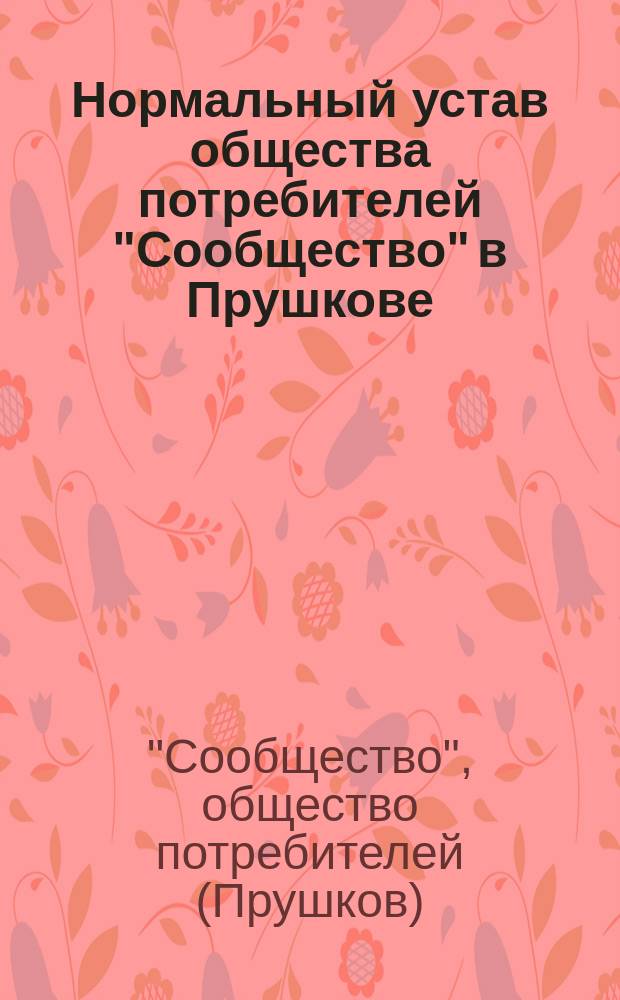 Нормальный устав общества потребителей "Сообщество" в Прушкове

"Сообщество", общество потребителей (Прушков)